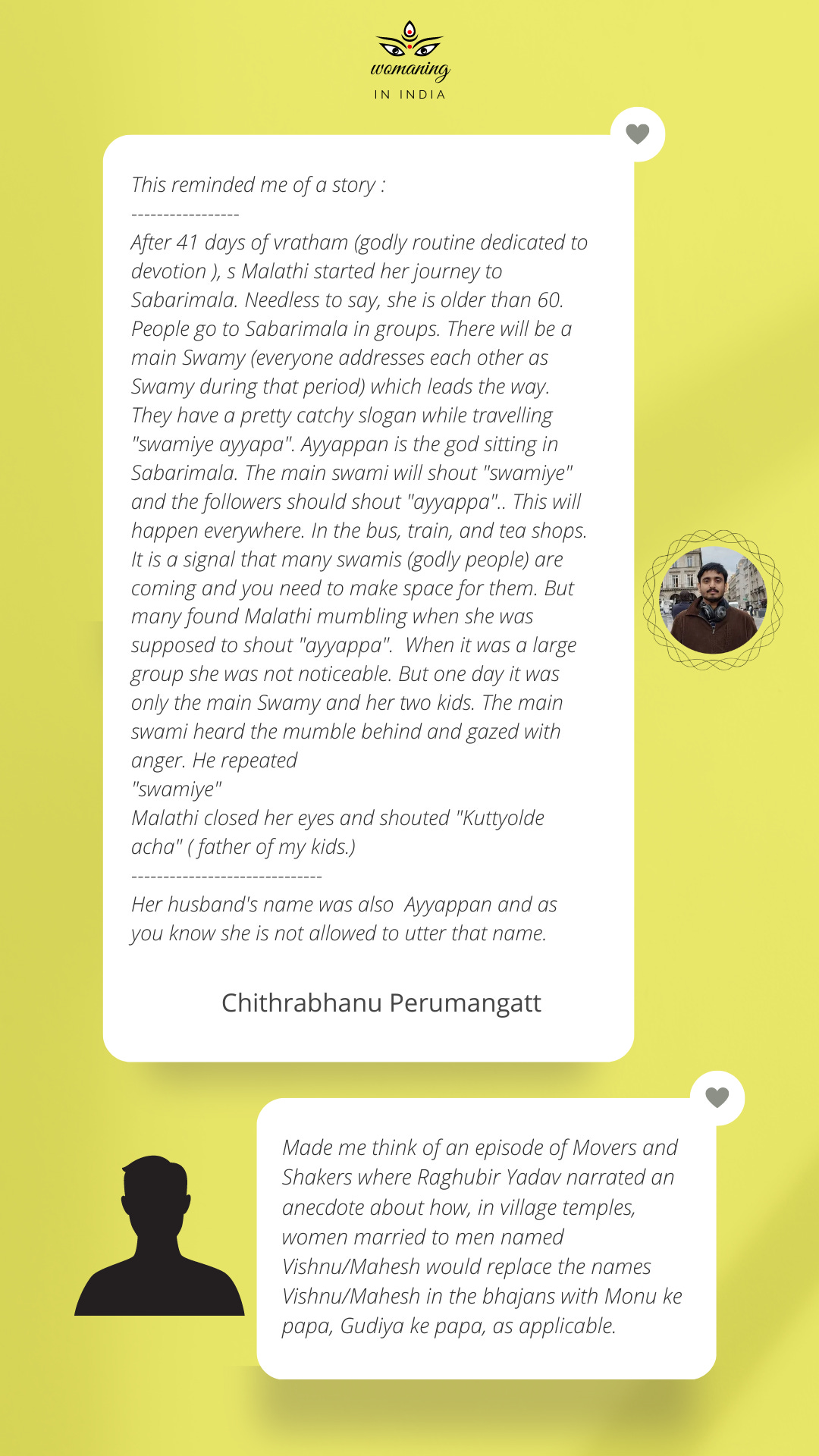 womaning
IN INDIA

This reminded me of a story :
-----------------
After 41 days of vratham (godly routine dedicated to devotion ), s Malathi started her journey to Sabarimala. Needless to say, she is older than 60. People go to Sabarimala in groups. There will be a main Swamy (everyone addresses each other as Swamy during that period) which leads the way. They have a pretty catchy slogan while travelling "swamiye ayyapa". Ayyappan is the god sitting in Sabarimala. The main swami will shout "swamiye" and the followers should shout "ayyappa".. This will happen everywhere. In the bus, train, and tea shops. It is a signal that many swamis (godly people) are coming and you need to make space for them. But many found Malathi mumbling when she was supposed to shout "ayyappa". When it was a large group she was not noticeable. But one day it was only the main Swamy and her two kids. The main swami heard the mumble behind and gazed with anger. He repeated
"swamiye"
Malathi closed her eyes and shouted "Kuttyolde acha" ( father of my kids.)
------------------------------
Her husband's name was also Ayyappan and as you know she is not allowed to utter that name.

Chithrabhanu Perumangatt

Made me think of an episode of Movers and Shakers where Raghubir Yadav narrated an anecdote about how, in village temples, women married to men named Vishnu/Mahesh would replace the names Vishnu/Mahesh in the bhajans with Monu ke papa, Gudiya ke papa, as applicable.